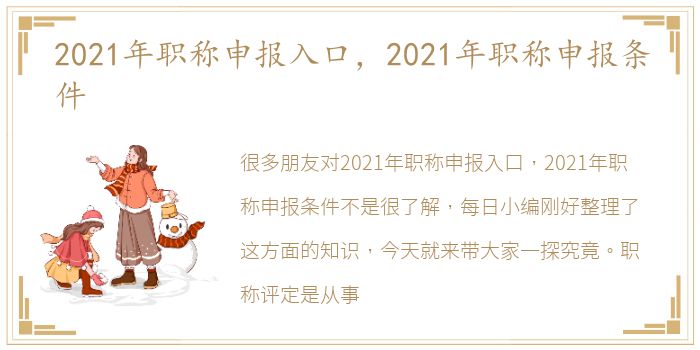 2021年职称申报入口，2021年职称申报条件

很多朋友对2021年职称申报入口，2021年职称申报条件不是很了解，每日小编刚好整理了这方面的知识，今天就来带大家一探究竟。职称评定是从事